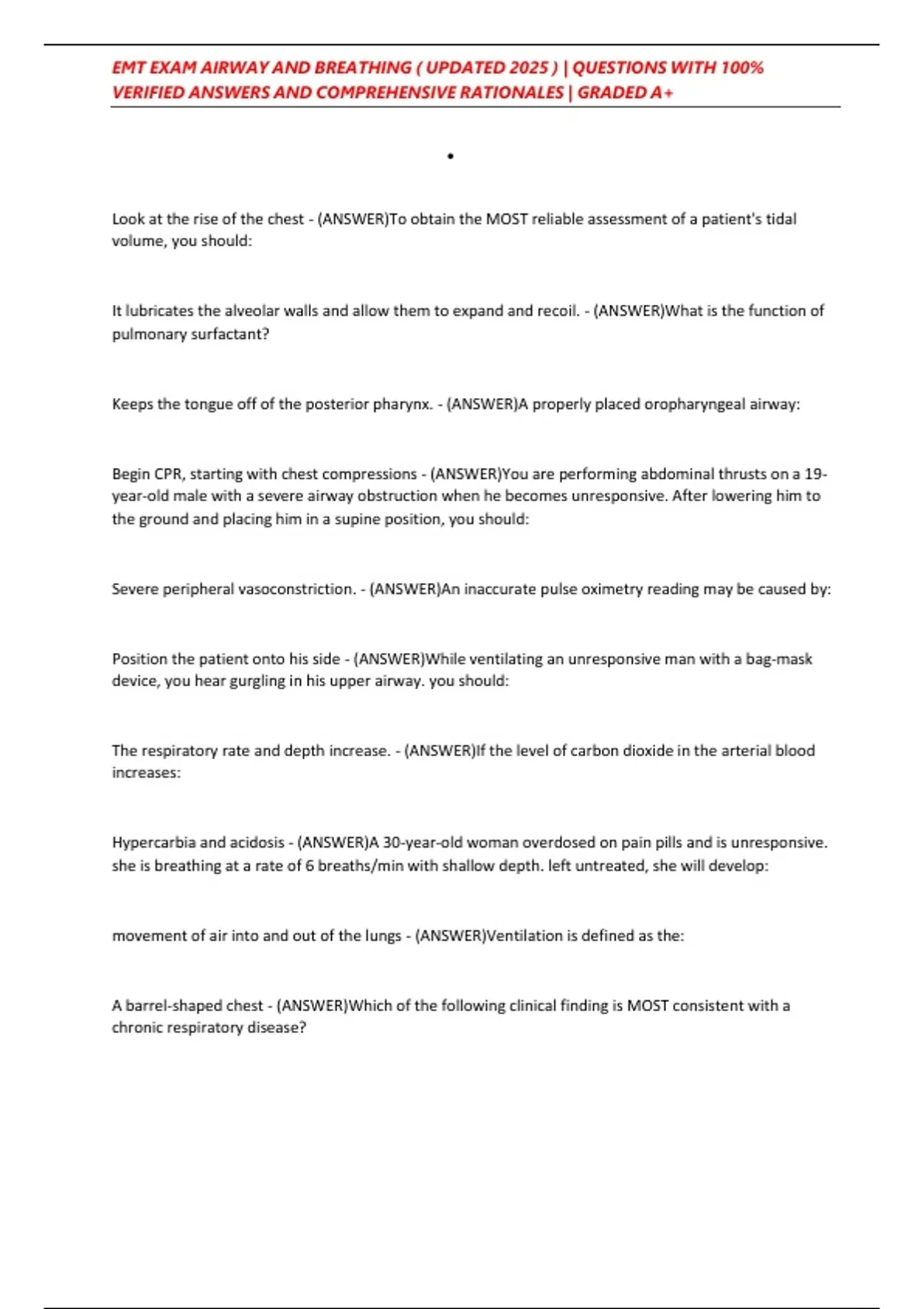 EMT EXAM AIRWAY AND BREATHING ( UPDATED 2025 ) | QUESTIONS WITH 100% VERIFIED ANSWERS AND COMPREHENSIVE RATIONALES | GRADED A+

•

Look at the rise of the chest - (ANSWER)To obtain the MOST reliable assessment of a patient's tidal volume, you should:

It lubricates the alveolar walls and allow them to expand and recoil. - (ANSWER)What is the function of pulmonary surfactant?

Keeps the tongue off of the posterior pharynx. - (ANSWER)A properly placed oropharyngeal airway:

Begin CPR, starting with chest compressions - (ANSWER)You are performing abdominal thrusts on a 19-year-old male with a severe airway obstruction when he becomes unresponsive. After lowering him to the ground and placing him in a supine position, you should:

Severe peripheral vasoconstriction. - (ANSWER)An inaccurate pulse oximetry reading may be caused by:

Position the patient onto his side - (ANSWER)While ventilating an unresponsive man with a bag-mask device, you hear gurgling in his upper airway. you should:

The respiratory rate and depth increase. - (ANSWER)If the level of carbon dioxide in the arterial blood increases:

Hypercarbia and acidosis - (ANSWER)A 30-year-old woman overdosed on pain pills and is unresponsive. she is breathing at a rate of 6 breaths/min with shallow depth. left untreated, she will develop:

movement of air into and out of the lungs - (ANSWER)Ventilation is defined as the:

A barrel-shaped chest - (ANSWER)Which of the following clinical finding is MOST consistent with a chronic respiratory disease?